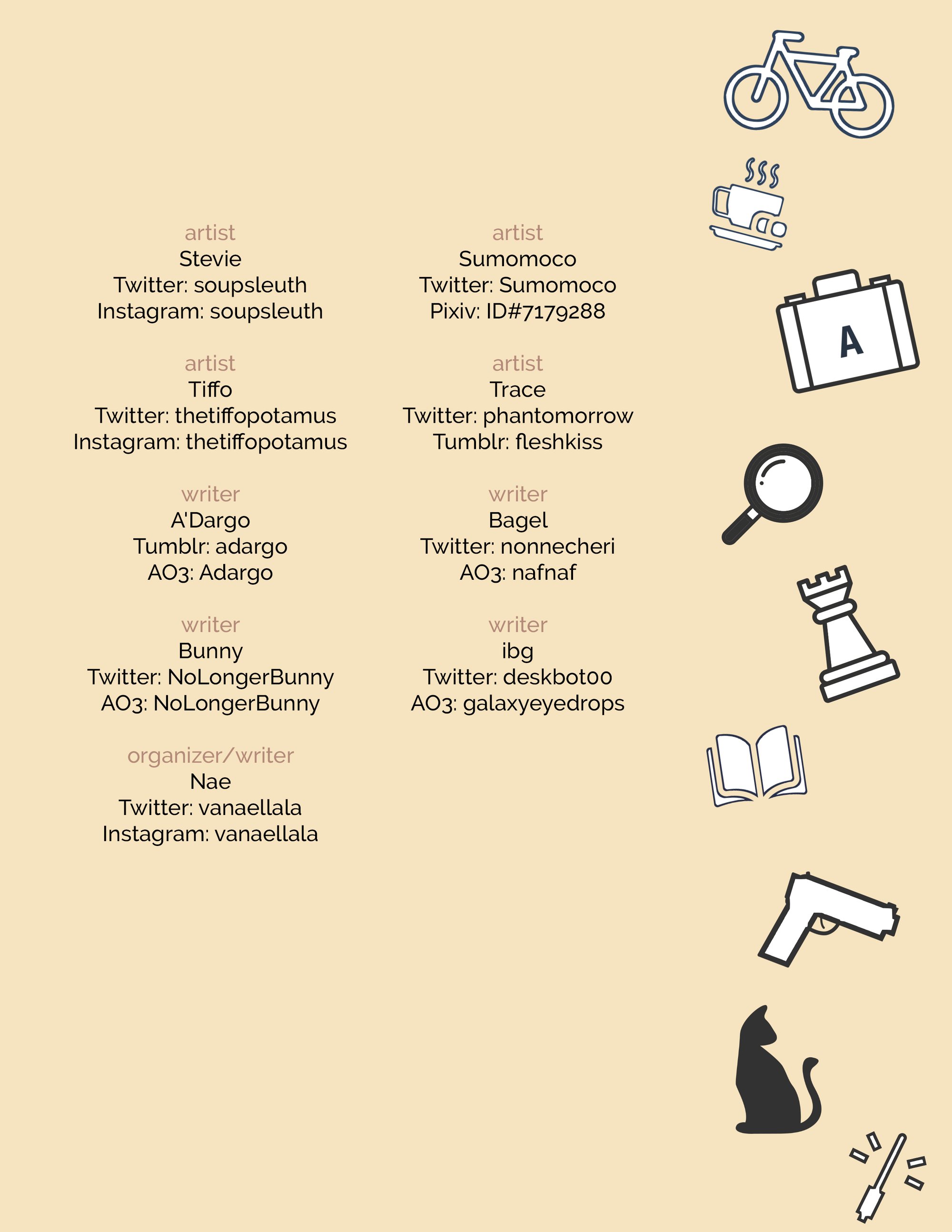 artist
Stevie
Twitter: soupsleuth
Instagram: soupsleuth

artist
Tiffo
Twitter: thetiffopotamus
Instagram: thetiffopotamus

writer
A'Dargo
Tumblr: adargo
AO3: Adargo

writer
Bunny
Twitter: NoLongerBunny
AO3: NoLongerBunny

organizer/writer
Nae
Twitter: vanaellala
Instagram: vanaellala

artist
Sumomoco
Twitter: Sumomoco
Pixiv: ID#7179288

artist
Trace
Twitter: phantomorrow
Tumblr: fleshkiss

writer
Bagel
Twitter: nonnecheri
AO3: nafnaf

writer
ibg
Twitter: deskbot00
AO3: galaxyeyedrops

A